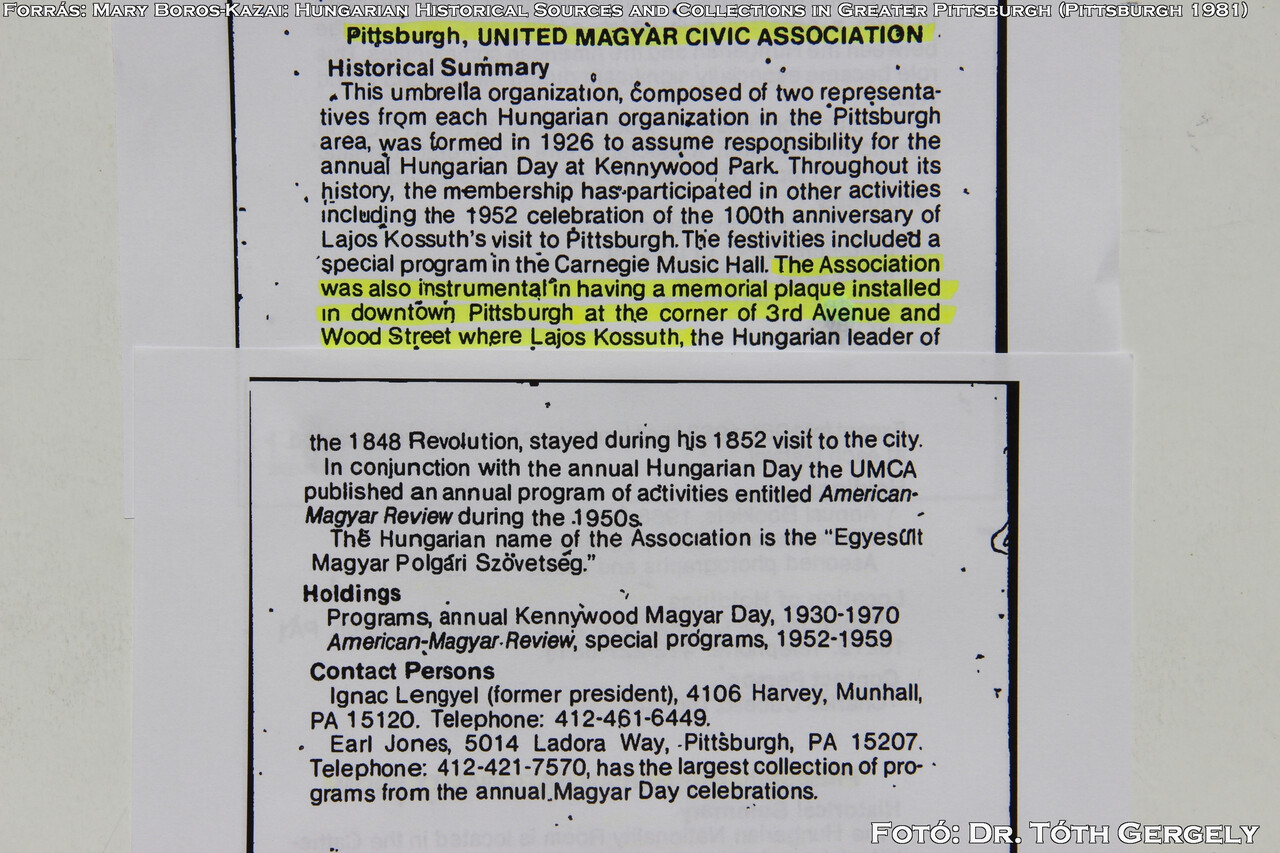 Forrás: Mary Boros-Kazai: Hungarian Historical Sources and Collections in Greater Pittsburgh (Pittsburgh 1981)

Pittsburgh, UNITED MAGYAR CIVIC ASSOCIATION

Historical Summary

This umbrella organization, composed of two representatives from each Hungarian organization in the Pittsburgh area, was formed in 1926 to assume responsibility for the annual Hungarian Day at Kennywood Park. Throughout its history, the membership has participated in other activities including the 1952 celebration of the 100th anniversary of Lajos Kossuth's visit to Pittsburgh. The festivities included a special program in the Carnegie Music Hall. The Association was also instrumental in having a memorial plaque installed in downtown Pittsburgh at the corner of 3rd Avenue and Wood Street where Lajos Kossuth, the Hungarian leader of the 1848 Revolution, stayed during his 1852 visit to the city.

In conjunction with the annual Hungarian Day the UMCA published an annual program of activities entitled American-Magyar Review during the 1950s.

The Hungarian name of the Association is the "Egyesült Magyar Polgári Szövetség."

Holdings

Programs, annual Kennywood Magyar Day, 1930-1970
American-Magyar Review, special programs, 1952-1959

Contact Persons

Ignac Lengyel (former president), 4106 Harvey, Munhall, PA 15120. Telephone: 412-461-6449.

Earl Jones, 5014 Ladora Way, Pittsburgh, PA 15207. Telephone: 412-421-7570, has the largest collection of programs from the annual Magyar Day celebrations.

Fotó: Dr. Tóth Gergely